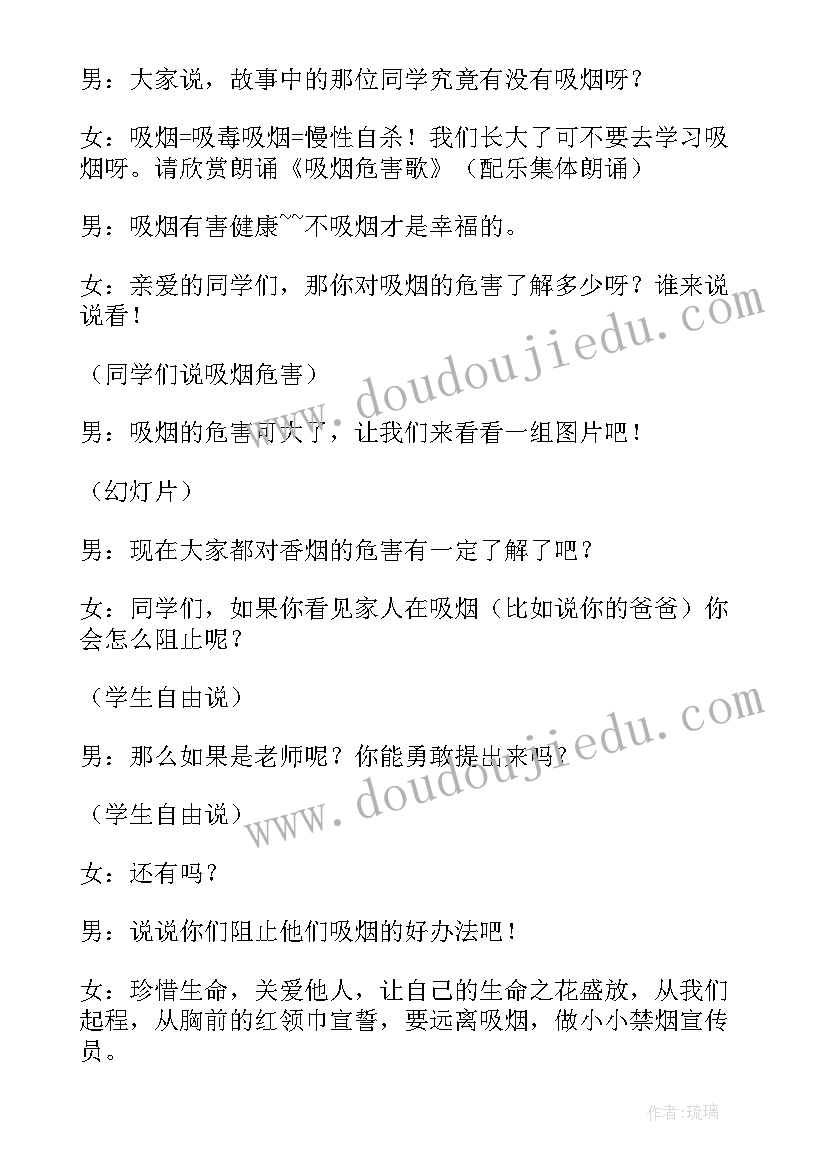 男：大家说，故事中的那位同学究竟有没有吸烟呀？

女：吸烟=吸毒吸烟=慢性自杀！我们长大了可不要去学习吸烟呀。请欣赏朗诵《吸烟危害歌》（配乐集体朗诵）

男：吸烟有害健康~~不吸烟才是幸福的。

女：亲爱的同学们，那你对吸烟的危害了解多少呀？谁来说说看！

（同学们说吸烟危害）

男：吸烟的危害可大了，让我们来看看一组图片吧！

（幻灯片）

男：现在大家都对香烟的危害有一定了解了吧？

女：同学们，如果你看见家人在吸烟（比如说你的爸爸）你会怎么阻止呢？

（学生自由说）

男：那么如果是老师呢？你能勇敢提出来吗？

（学生自由说）

女：还有吗？

男：说说你们阻止他们吸烟的好办法吧！

女：珍惜生命，关爱他人，让自己的生命之花盛放，从我们起程，从胸前的红领巾宣誓，要远离吸烟，做小小禁烟宣传员。

www.doudoujiedu.com

www.doudoujiedu.com

作者:琉璃